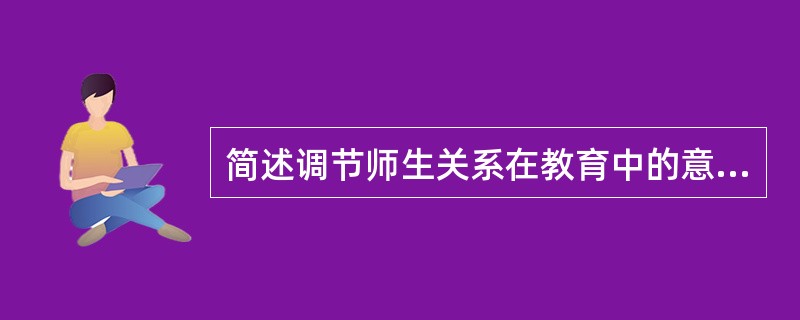 简述调节师生关系在教育中的意...